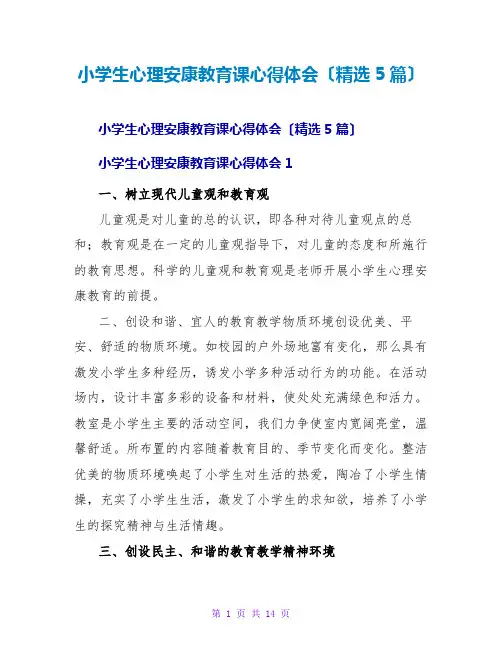 小学生心理安康教育课心得体会〔精选 5 篇〕

小学生心理安康教育课心得体会〔精选 5 篇〕

小学生心理安康教育课心得体会 1

一、树立现代儿童观和教育观

儿童观是对儿童的总的认识，即各种对待儿童观点的总和；教育观是在一定的儿童观指导下，对儿童的态度和所施行的教育思想。科学的儿童观和教育观是老师开展小学生心理安康教育的前提。

二、创设和谐、宜人的教育教学物质环境创设优美、平安、舒适的物质环境。如校园的户外场地富有变化，那么具有激发小学生多种经历，诱发小学多种活动行为的功能。在活动场内，设计丰富多彩的设备和材料，使处处充满绿色和活力。教室是小学生主要的活动空间，我们力争使室内宽阔亮堂，温馨舒适。所布置的内容随着教育目的、季节变化而变化。整洁优美的物质环境唤起了小学生对生活的热爱，陶冶了小学生情操，充实了小学生生活，激发了小学生的求知欲，培养了小学生的探究精神与生活情趣。

三、创设民主、和谐的教育教学精神环境

第 1 页 共 14 页